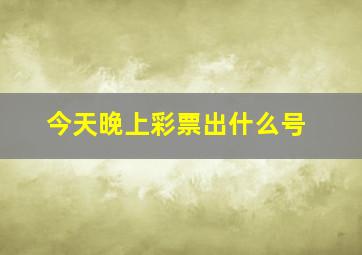 今天晚上彩票出什么号